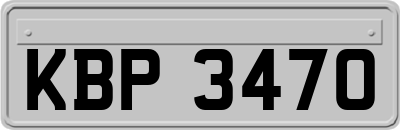 KBP 3470